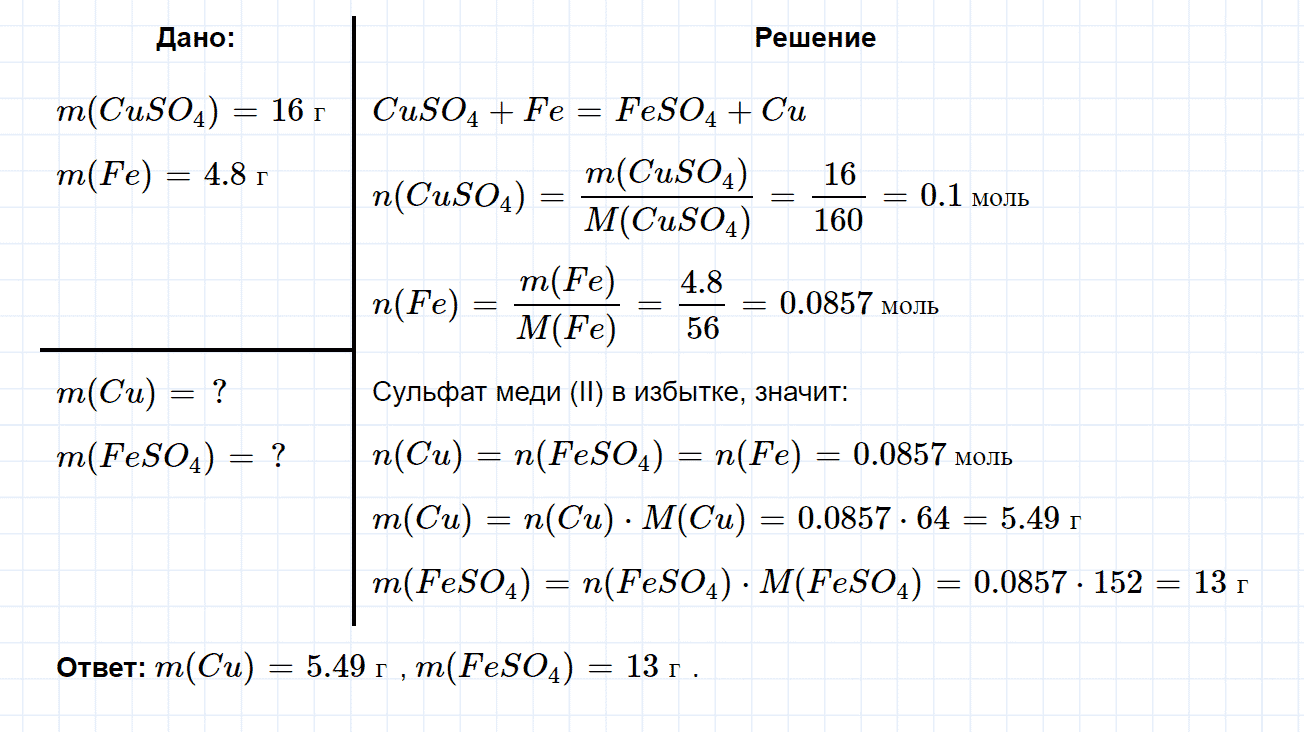 Дано:

$m(CuSO_4) = 16$ г

$m(Fe) = 4.8$ г

$m(Cu) = ?$

$m(FeSO_4) = ?$

Решение

$CuSO_4 + Fe = FeSO_4 + Cu$

$n(CuSO_4) = \frac{m(CuSO_4)}{M(CuSO_4)} = \frac{16}{160} = 0.1$ моль

$n(Fe) = \frac{m(Fe)}{M(Fe)} = \frac{4.8}{56} = 0.0857$ моль

Сульфат меди (II) в избытке, значит:

$n(Cu) = n(FeSO_4) = n(Fe) = 0.0857$ моль

$m(Cu) = n(Cu) \cdot M(Cu) = 0.0857 \cdot 64 = 5.49$ г

$m(FeSO_4) = n(FeSO_4) \cdot M(FeSO_4) = 0.0857 \cdot 152 = 13$ г

Ответ: $m(Cu) = 5.49$ г , $m(FeSO_4) = 13$ г .